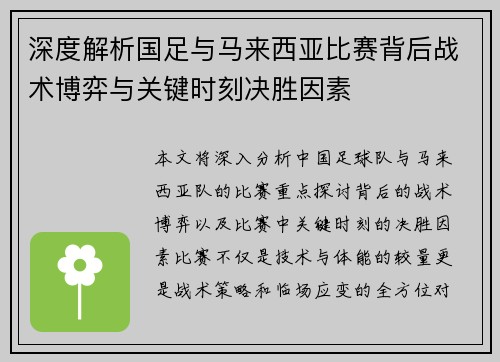 深度解析国足与马来西亚比赛背后战术博弈与关键时刻决胜因素

本文将深入分析中国足球队与马来西亚队的比赛重点探讨背后的战术博弈以及比赛中关键时刻的决胜因素比赛不仅是技术与体能的较量更是战术策略和临场应变的全方位对